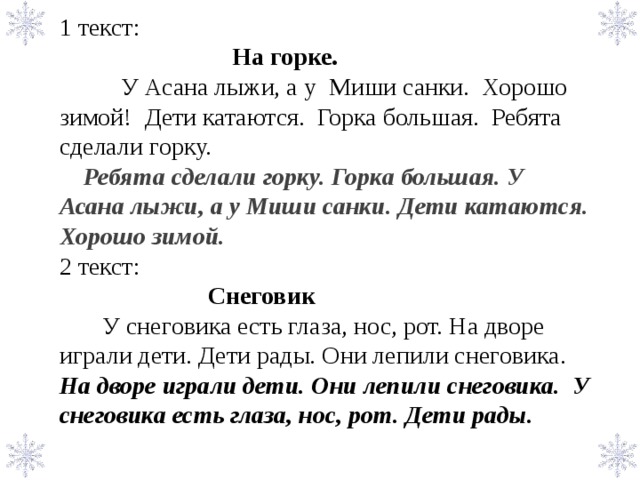 1 текст:

На горке.

У Асана лыжи, а у Миши санки. Хорошо зимой! Дети катаются. Горка большая. Ребята сделали горку.

Ребята сделали горку. Горка большая. У Асана лыжи, а у Миши санки. Дети катаются. Хорошо зимой.

2 текст:

Снеговик

У снеговика есть глаза, нос, рот. На дворе играли дети. Дети рады. Они лепили снеговика.

На дворе играли дети. Они лепили снеговика. У снеговика есть глаза, нос, рот. Дети рады.